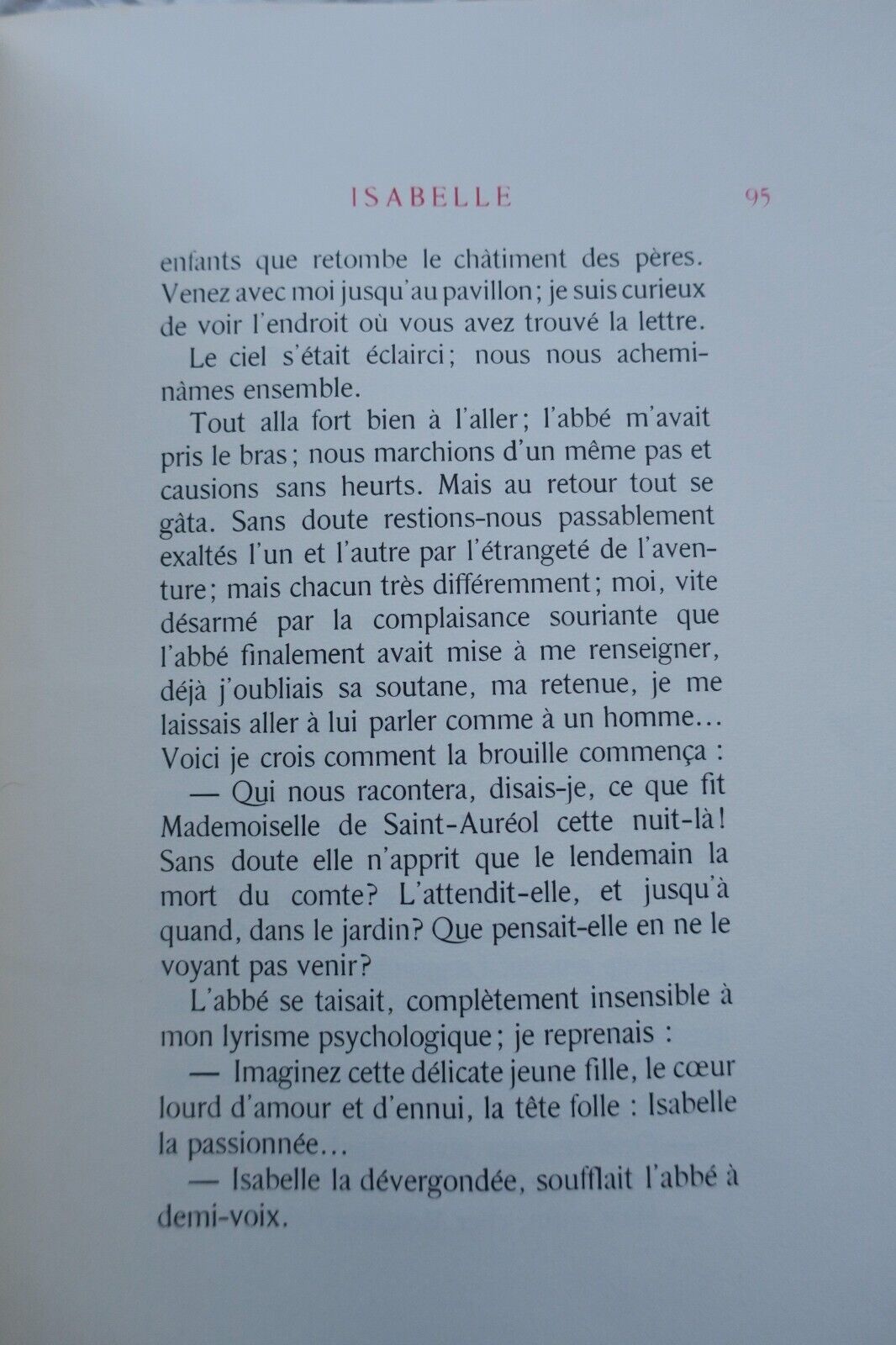 ISABELLE 95

enfants que retombe le châtiment des pères. Venez avec moi jusqu'au pavillon; je suis curieux de voir l'endroit où vous avez trouvé la lettre.

Le ciel s'était éclairci; nous nous acheminâmes ensemble.

Tout alla fort bien à l'aller; l'abbé m'avait pris le bras; nous marchions d'un même pas et causions sans heurts. Mais au retour tout se gâta. Sans doute restions-nous passablement exaltés l'un et l'autre par l'étrangeté de l'aventure; mais chacun très différemment; moi, vite désarmé par la complaisance souriante que l'abbé finalement avait mise à me renseigner, déjà j'oubliais sa soutane, ma retenue, je me laissais aller à lui parler comme à un homme… Voici je crois comment la brouille commença :

— Qui nous racontera, disais-je, ce que fit Mademoiselle de Saint-Auréol cette nuit-là! Sans doute elle n'apprit que le lendemain la mort du comte? L'attendit-elle, et jusqu'à quand, dans le jardin? Que pensait-elle en ne le voyant pas venir?

L'abbé se taisait, complètement insensible à mon lyrisme psychologique; je reprenais :

— Imaginez cette délicate jeune fille, le cœur lourd d'amour et d'ennui, la tête folle : Isabelle la passionnée…

— Isabelle la dévergondée, soufflait l'abbé à demi-voix.